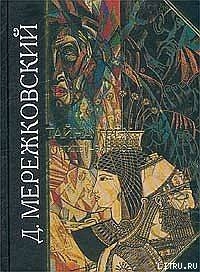 Д. МЕРЕЖКОВСКИЙ

LITRU.RU